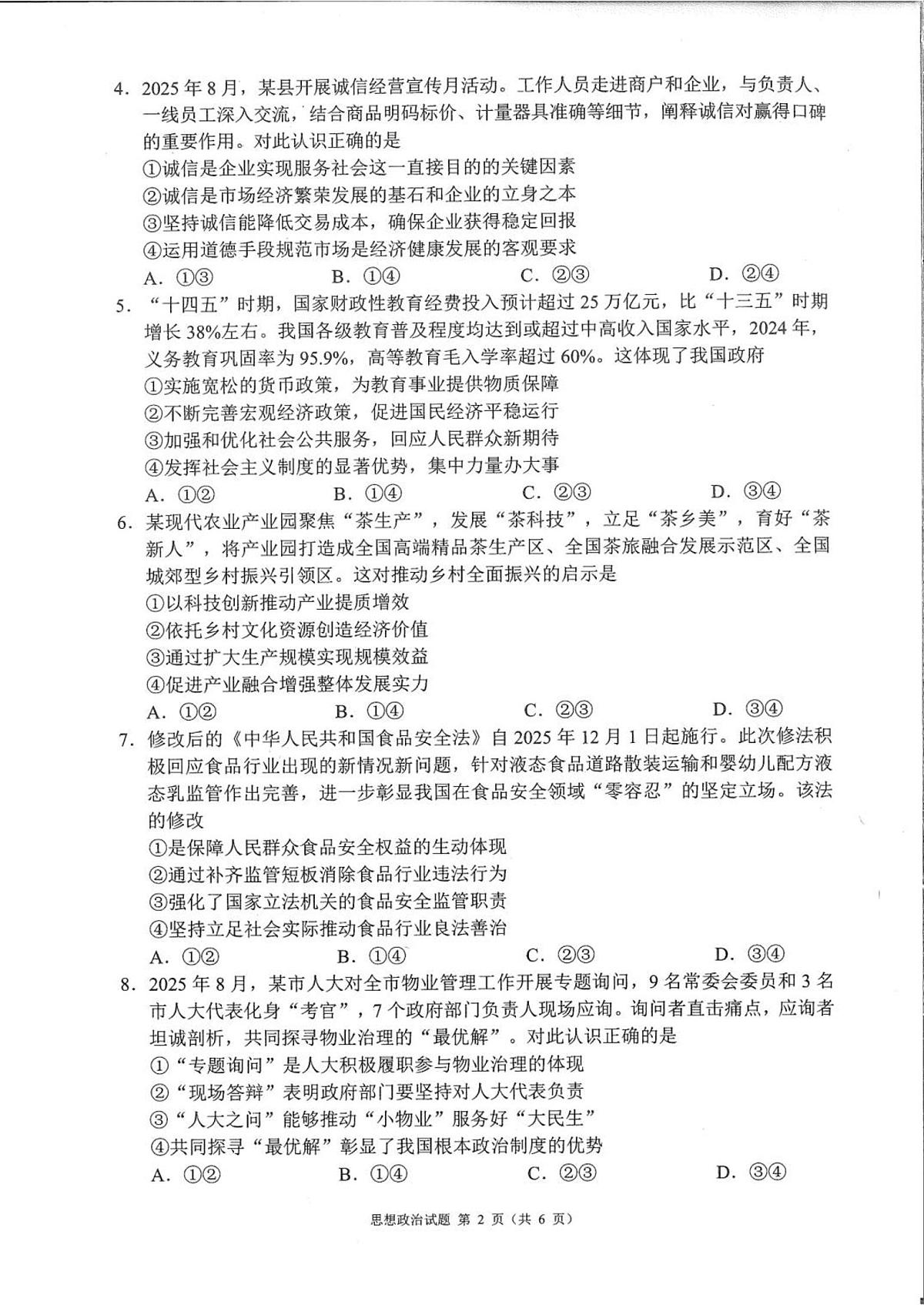 4. 2025 年 8 月，某县开展诚信经营宣传月活动。工作人员走进商户和企业，与负责人、一线员工深入交流，结合商品明码标价、计量器具准确等细节，阐释诚信对赢得口碑的重要作用。对此认识正确的是

①诚信是企业实现服务社会这一直接目的的关键因素
②诚信是市场经济繁荣发展的基石和企业的立身之本
③坚持诚信能降低交易成本，确保企业获得稳定回报
④运用道德手段规范市场是经济健康发展的客观要求

A. ①③　　B. ①④　　C. ②③　　D. ②④

5. “十四五”时期，国家财政性教育经费投入预计超过 25 万亿元，比“十三五”时期增长 38%左右。我国各级教育普及程度均达到或超过中高收入国家水平，2024 年，义务教育巩固率为 95.9%，高等教育毛入学率超过 60%。这体现了我国政府

①实施宽松的货币政策，为教育事业提供物质保障
②不断完善宏观经济政策，促进国民经济平稳运行
③加强和优化社会公共服务，回应人民群众新期待
④发挥社会主义制度的显著优势，集中力量办大事

A. ①②　　B. ①④　　C. ②③　　D. ③④

6. 某现代农业产业园聚焦“茶生产”，发展“茶科技”，立足“茶乡美”，育好“茶新人”，将产业园打造成全国高端精品茶生产区、全国茶旅融合发展示范区、全国城郊型乡村振兴引领区。这对推动乡村全面振兴的启示是

①以科技创新推动产业提质增效
②依托乡村文化资源创造经济价值
③通过扩大生产规模实现规模效益
④促进产业融合增强整体发展实力

A. ①②　　B. ①④　　C. ②③　　D. ③④

7. 修改后的《中华人民共和国食品安全法》自 2025 年 12 月 1 日起施行。此次修法积极回应食品行业出现的新情况新问题，针对液态食品道路散装运输和婴幼儿配方液态乳监管作出完善，进一步彰显我国在食品安全领域“零容忍”的坚定立场。该法的修改

①是保障人民群众食品安全权益的生动体现
②通过补齐监管短板消除食品行业违法行为
③强化了国家立法机关的食品安全监管职责
④坚持立足社会实际推动食品行业良法善治

A. ①②　　B. ①④　　C. ②③　　D. ③④

8. 2025 年 8 月，某市人大对全市物业管理工作开展专题询问，9 名常委会委员和 3 名市人大代表化身“考官”，7 个政府部门负责人现场应询。询问者直击痛点，应询者坦诚剖析，共同探寻物业治理的“最优解”。对此认识正确的是

①“专题询问”是人大积极履职参与物业治理的体现
②“现场答辩”表明政府部门要坚持对人大代表负责
③“人大之问”能够推动“小物业”服务好“大民生”
④共同探寻“最优解”彰显了我国根本政治制度的优势

A. ①②　　B. ①④　　C. ②③　　D. ③④

思想政治试题 第 2 页（共 6 页）